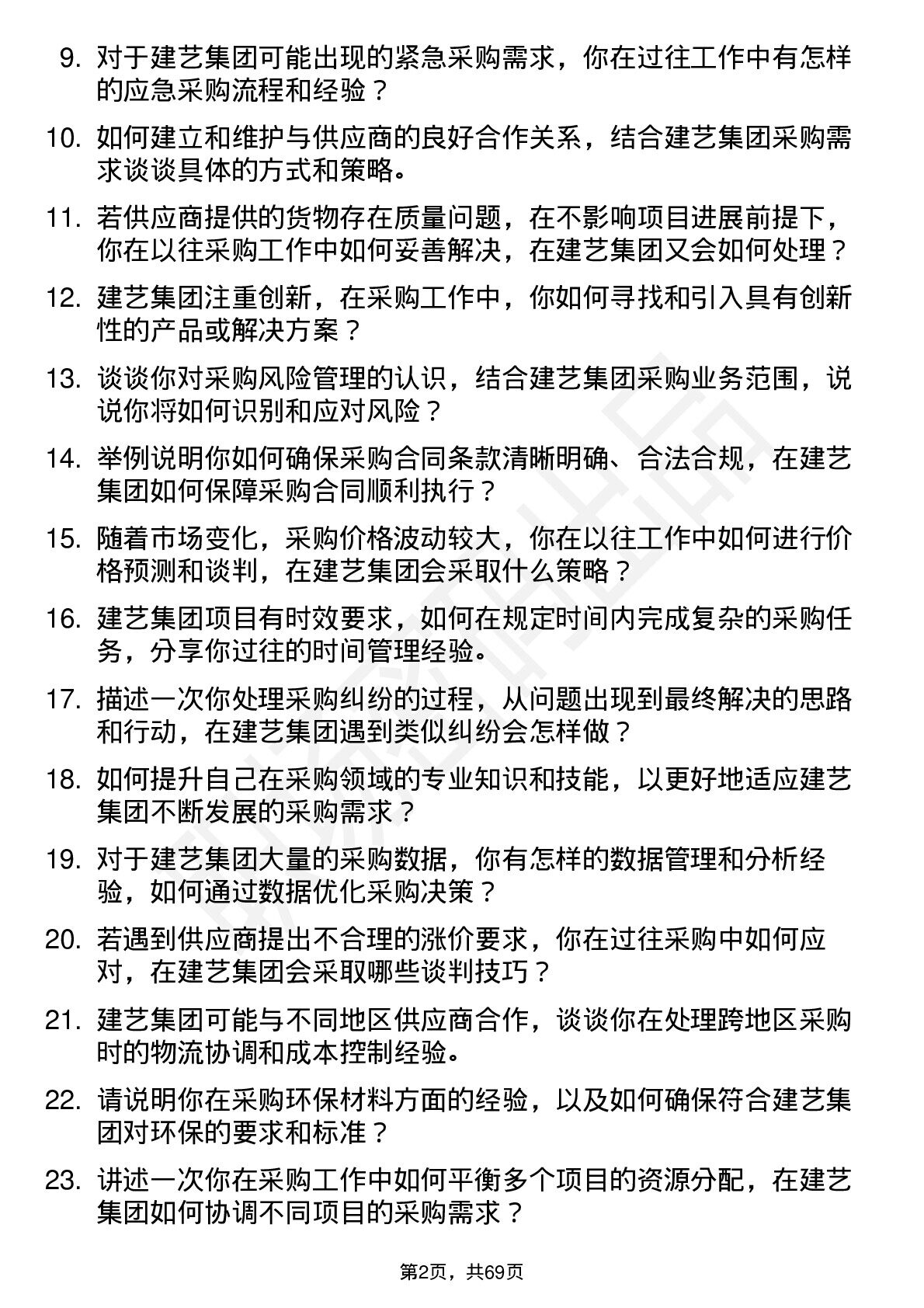 9. 对于建艺集团可能出现的紧急采购需求，你在过往工作中有怎样的应急采购流程和经验？

10. 如何建立和维护与供应商的良好合作关系，结合建艺集团采购需求谈谈具体的方式和策略。

11. 若供应商提供的货物存在质量问题，在不影响项目进展前提下，你在以往采购工作中如何妥善解决，在建艺集团又会如何处理？

12. 建艺集团注重创新，在采购工作中，你如何寻找和引入具有创新性的产品或解决方案？

13. 谈谈你对采购风险管理的认识，结合建艺集团采购业务范围，说说你将如何识别和应对风险？

14. 举例说明你如何确保采购合同条款清晰明确、合法合规，在建艺集团如何保障采购合同顺利执行？

15. 随着市场变化，采购价格波动较大，你在以往工作中如何进行价格预测和谈判，在建艺集团会采取什么策略？

16. 建艺集团项目有时效要求，如何在规定时间内完成复杂的采购任务，分享你过往的时间管理经验。

17. 描述一次你处理采购纠纷的过程，从问题出现到最终解决的思路和行动，在建艺集团遇到类似纠纷会怎样做？

18. 如何提升自己在采购领域的专业知识和技能，以更好地适应建艺集团不断发展的采购需求？

19. 对于建艺集团大量的采购数据，你有怎样的数据管理和分析经验，如何通过数据优化采购决策？

20. 若遇到供应商提出不合理的涨价要求，你在过往采购中如何应对，在建艺集团会采取哪些谈判技巧？

21. 建艺集团可能与不同地区供应商合作，谈谈你在处理跨地区采购时的物流协调和成本控制经验。

22. 请说明你在采购环保材料方面的经验，以及如何确保符合建艺集团对环保的要求和标准？

23. 讲述一次你在采购工作中如何平衡多个项目的资源分配，在建艺集团如何协调不同项目的采购需求？

第2页，共69页